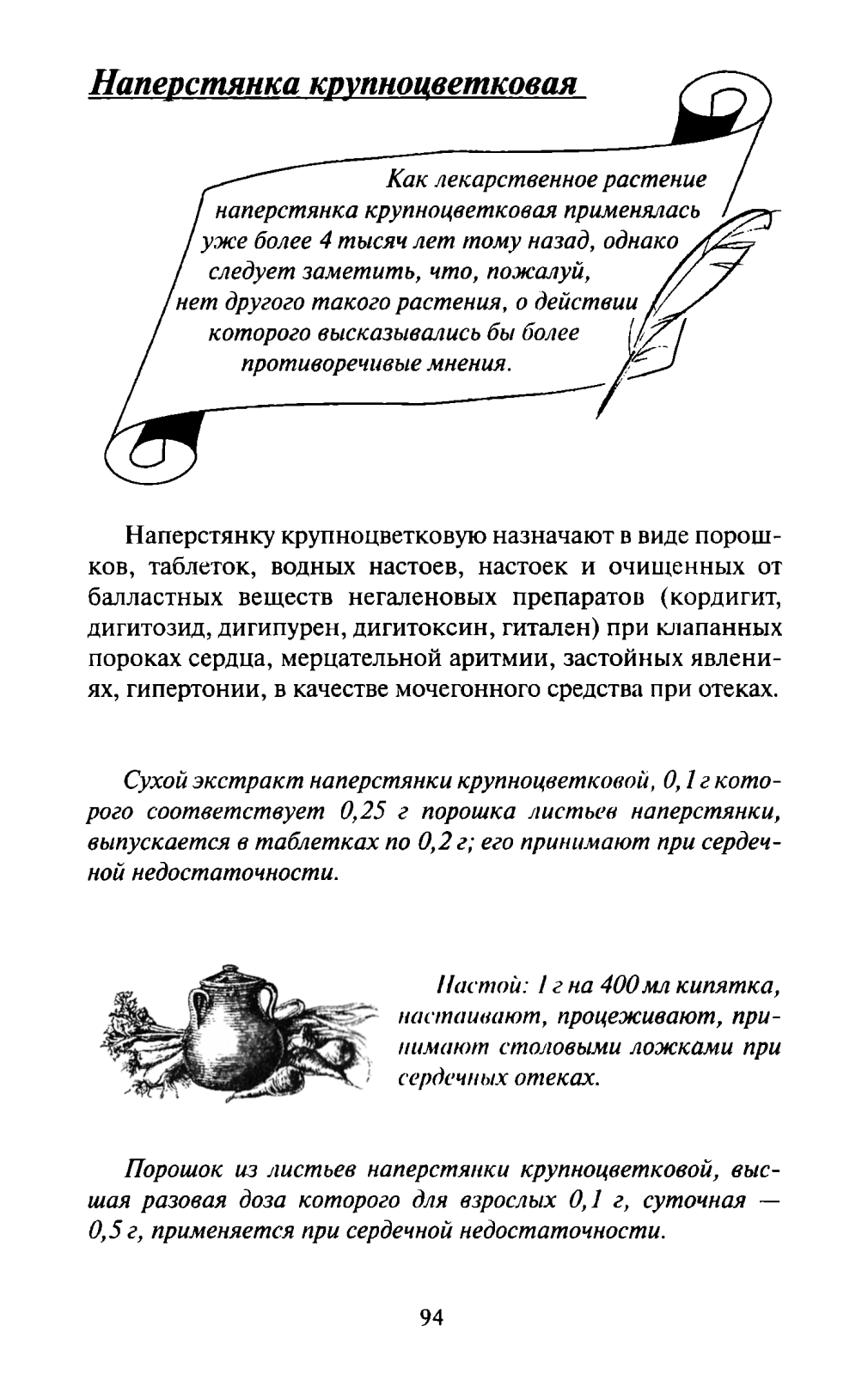 Наперстянка крупноцветковая

Как лекарственное растение наперстянка крупноцветковая применялась уже более 4 тысяч лет тому назад, однако следует заметить, что, пожалуй, нет другого такого растения, о действии которого высказывались бы более противоречивые мнения.

Наперстянку крупноцветковую назначают в виде порошков, таблеток, водных настоев, настоек и очищенных от балластных веществ негаленовых препаратов (кордигит, дигитозид, дигипурен, дигитоксин, гитален) при клапанных пороках сердца, мерцательной аритмии, застойных явлениях, гипертонии, в качестве мочегонного средства при отеках.

Сухой экстракт наперстянки крупноцветковой, 0,1 г которого соответствует 0,25 г порошка листьев наперстянки, выпускается в таблетках по 0,2 г; его принимают при сердечной недостаточности.

Настой: 1 г на 400 мл кипятка, настаивают, процеживают, принимают столовыми ложками при сердечных отеках.

Порошок из листьев наперстянки крупноцветковой, высшая разовая доза которого для взрослых 0,1 г, суточная — 0,5 г, применяется при сердечной недостаточности.

94